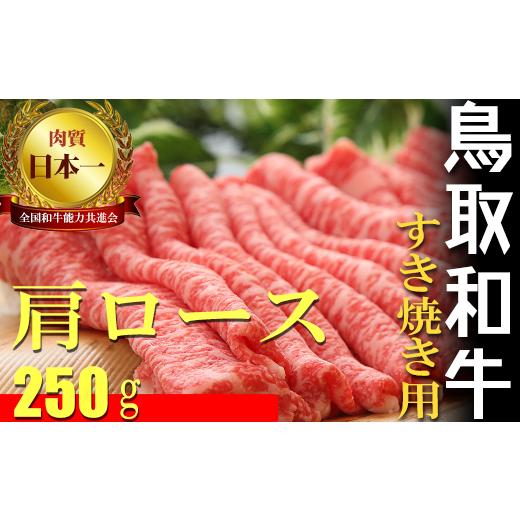 肉質
日本一
全国和牛能力共進会

鳥取和牛

すき焼き用

肩ロース

250g